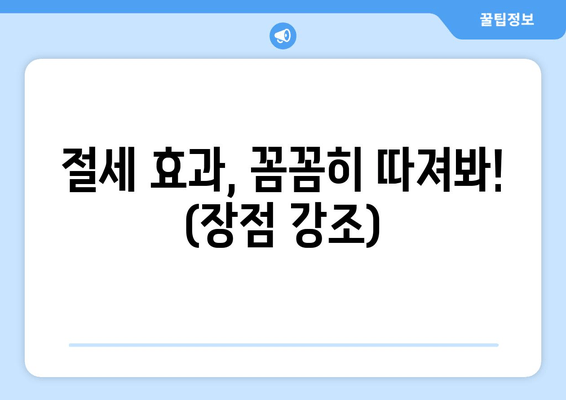 꿀팁정보

절세 효과, 꼼꼼히 따져봐! (장점 강조)